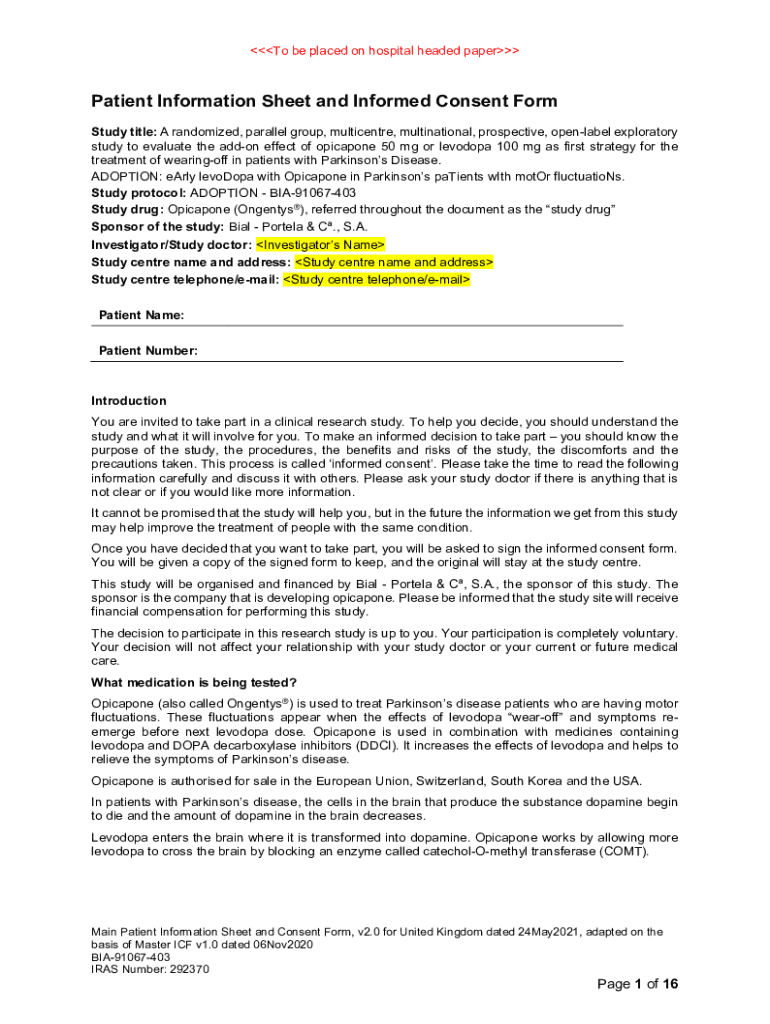 <<<To be placed on hospital headed paper>>>

Patient Information Sheet and Informed Consent Form

Study title: A randomized, parallel group, multicentre, multinational, prospective, open-label exploratory study to evaluate the add-on effect of opicapone 50 mg or levodopa 100 mg as first strategy for the treatment of wearing-off in patients with Parkinson's Disease.
ADOPTION: eArly levoDopa with Opicapone in Parkinson's paTients wIth motOr fluctuatioNs.
Study protocol: ADOPTION - BIA-91067-403
Study drug: Opicapone (Ongentys®), referred throughout the document as the "study drug"
Sponsor of the study: Bial - Portela & Cª., S.A.
Investigator/Study doctor: <Investigator's Name>
Study centre name and address: <Study centre name and address>
Study centre telephone/e-mail: <Study centre telephone/e-mail>

Patient Name:

Patient Number:

Introduction
You are invited to take part in a clinical research study. To help you decide, you should understand the study and what it will involve for you. To make an informed decision to take part – you should know the purpose of the study, the procedures, the benefits and risks of the study, the discomforts and the precautions taken. This process is called 'informed consent'. Please take the time to read the following information carefully and discuss it with others. Please ask your study doctor if there is anything that is not clear or if you would like more information.

It cannot be promised that the study will help you, but in the future the information we get from this study may help improve the treatment of people with the same condition.

Once you have decided that you want to take part, you will be asked to sign the informed consent form. You will be given a copy of the signed form to keep, and the original will stay at the study centre.

This study will be organised and financed by Bial - Portela & Cª, S.A., the sponsor of this study. The sponsor is the company that is developing opicapone. Please be informed that the study site will receive financial compensation for performing this study.

The decision to participate in this research study is up to you. Your participation is completely voluntary. Your decision will not affect your relationship with your study doctor or your current or future medical care.

What medication is being tested?
Opicapone (also called Ongentys®) is used to treat Parkinson's disease patients who are having motor fluctuations. These fluctuations appear when the effects of levodopa "wear-off" and symptoms re-emerge before next levodopa dose. Opicapone is used in combination with medicines containing levodopa and DOPA decarboxylase inhibitors (DDCI). It increases the effects of levodopa and helps to relieve the symptoms of Parkinson's disease.

Opicapone is authorised for sale in the European Union, Switzerland, South Korea and the USA.

In patients with Parkinson's disease, the cells in the brain that produce the substance dopamine begin to die and the amount of dopamine in the brain decreases.

Levodopa enters the brain where it is transformed into dopamine. Opicapone works by allowing more levodopa to cross the brain by blocking an enzyme called catechol-O-methyl transferase (COMT).

Main Patient Information Sheet and Consent Form, v2.0 for United Kingdom dated 24May2021, adapted on the basis of Master ICF v1.0 dated 06Nov2020
BIA-91067-403
IRAS Number: 292370

Page 1 of 16